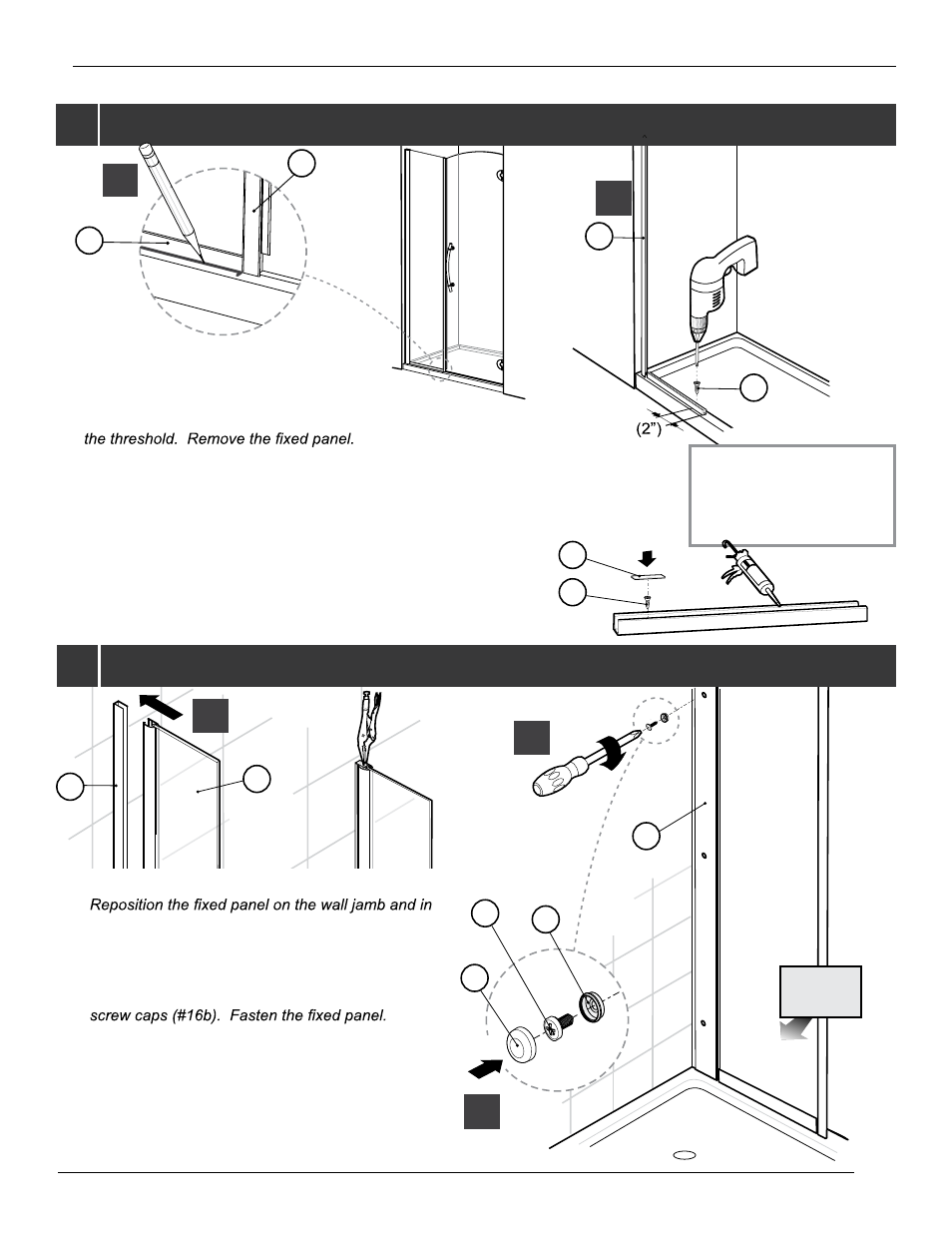 the threshold. Remove the fixed panel.

(2")

Reposition the fixed panel on the wall jamb and in

screw caps (#16b). Fasten the fixed panel.